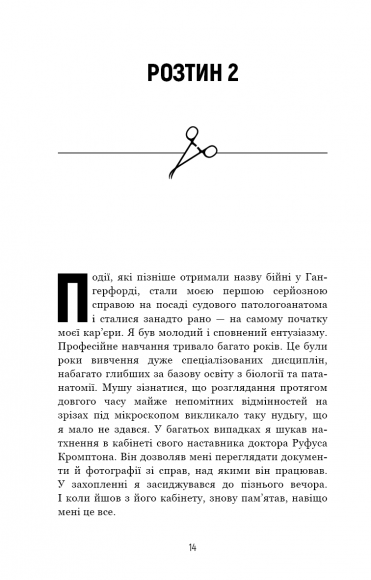 РОЗТИН 2

Події, які пізніше отримали назву бійні у Гангерфорді, стали моєю першою серйозною справою на посаді судового патологоанатома і сталися занадто рано — на самому початку моєї кар'єри. Я був молодий і сповнений ентузіазму. Професійне навчання тривало багато років. Це були роки вивчення дуже спеціалізованих дисциплін, набагато глибших за базову освіту з біології та патанатомії. Мушу зізнатися, що розглядання протягом довгого часу майже непомітних відмінностей на зрізах під мікроскопом викликало таку нудьгу, що я мало не здався. У багатьох випадках я шукав натхнення в кабінеті свого наставника доктора Руфуса Кромптона. Він дозволяв мені переглядати документи й фотографії зі справ, над якими він працював. У захопленні я засиджувався до пізнього вечора. І коли йшов з його кабінету, знову пам'ятав, навіщо мені це все.

14